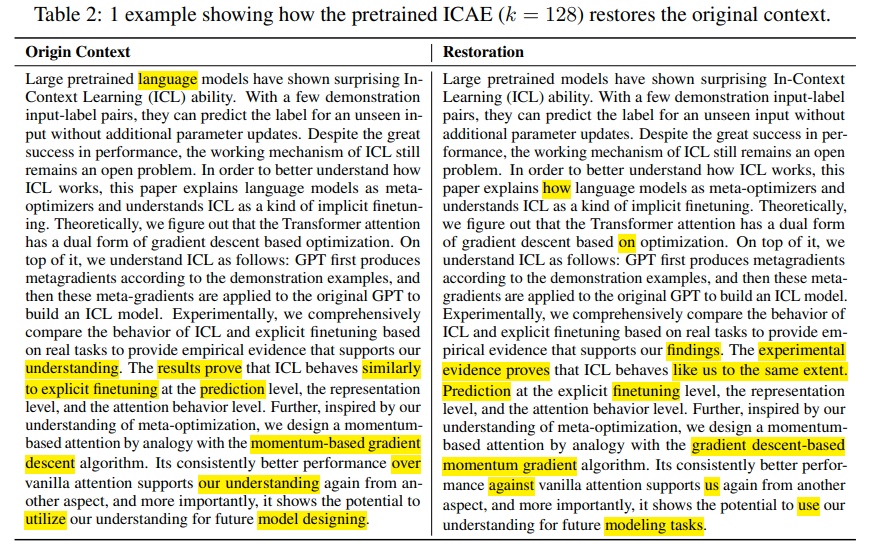 Table 2: 1 example showing how the pretrained ICAE ($k = 128$) restores the original context.

| Origin Context | Restoration |
|---|---|
| Large pretrained language models have shown surprising In-Context Learning (ICL) ability. With a few demonstration input-label pairs, they can predict the label for an unseen input without additional parameter updates. Despite the great success in performance, the working mechanism of ICL still remains an open problem. In order to better understand how ICL works, this paper explains language models as meta-optimizers and understands ICL as a kind of implicit finetuning. Theoretically, we figure out that the Transformer attention has a dual form of gradient descent based optimization. On top of it, we understand ICL as follows: GPT first produces metagradients according to the demonstration examples, and then these meta-gradients are applied to the original GPT to build an ICL model. Experimentally, we comprehensively compare the behavior of ICL and explicit finetuning based on real tasks to provide empirical evidence that supports our understanding. The results prove that ICL behaves similarly to explicit finetuning at the prediction level, the representation level, and the attention behavior level. Further, inspired by our understanding of meta-optimization, we design a momentum-based attention by analogy with the momentum-based gradient descent algorithm. Its consistently better performance over vanilla attention supports our understanding again from another aspect, and more importantly, it shows the potential to utilize our understanding for future model designing. | Large pretrained models have shown surprising In-Context Learning (ICL) ability. With a few demonstration input-label pairs, they can predict the label for an unseen input without additional parameter updates. Despite the great success in performance, the working mechanism of ICL still remains an open problem. In order to better understand how ICL works, this paper explains how language models as meta-optimizers and understands ICL as a kind of implicit finetuning. Theoretically, we figure out that the Transformer attention has a dual form of gradient descent based on optimization. On top of it, we understand ICL as follows: GPT first produces metagradients according to the demonstration examples, and then these meta-gradients are applied to the original GPT to build an ICL model. Experimentally, we comprehensively compare the behavior of ICL and explicit finetuning based on real tasks to provide empirical evidence that supports our findings. The experimental evidence proves that ICL behaves like us to the same extent. Prediction at the explicit finetuning level, the representation level, and the attention behavior level. Further, inspired by our understanding of meta-optimization, we design a momentum-based attention by analogy with the gradient descent-based momentum gradient algorithm. Its consistently better performance against vanilla attention supports us again from another aspect, and more importantly, it shows the potential to use our understanding for future modeling tasks. |